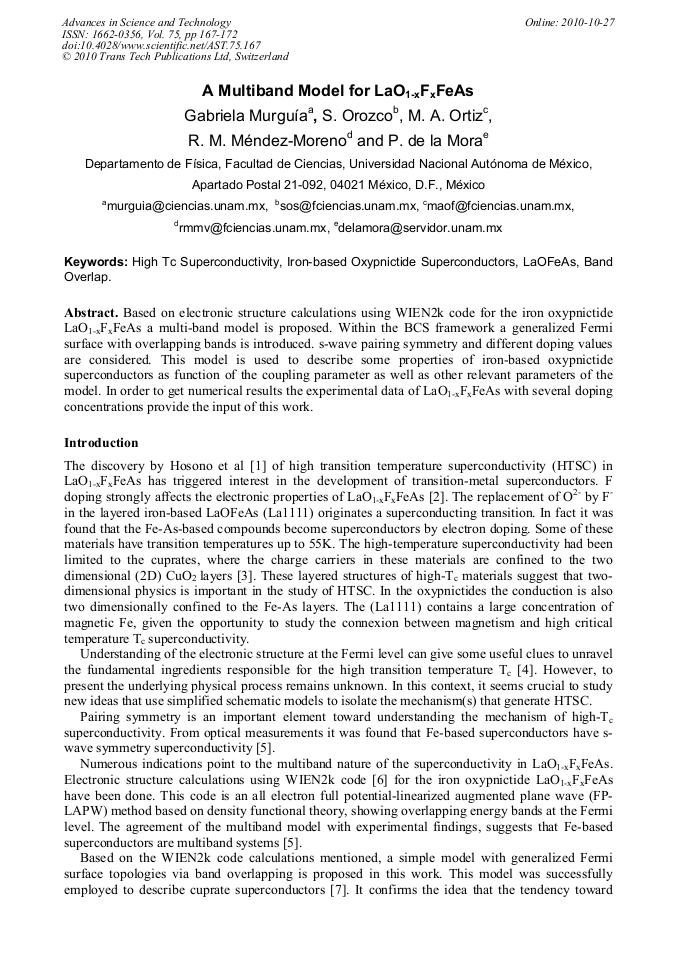 Advances in Science and Technology
ISSN: 1662-0356, Vol. 75, pp 167-172
doi:10.4028/www.scientific.net/AST.75.167
© 2010 Trans Tech Publications Ltd, Switzerland

Online: 2010-10-27

A Multiband Model for $LaO_{1-x}F_xFeAs$

Gabriela Murguía$^a$, S. Orozco$^b$, M. A. Ortiz$^c$, R. M. Méndez-Moreno$^d$ and P. de la Mora$^e$

Departamento de Física, Facultad de Ciencias, Universidad Nacional Autónoma de México, Apartado Postal 21-092, 04021 México, D.F., México

$^a$murguia@ciencias.unam.mx, $^b$sos@fciencias.unam.mx, $^c$maof@fciencias.unam.mx, $^d$rmmv@fciencias.unam.mx, $^e$delamora@servidor.unam.mx

Keywords: High Tc Superconductivity, Iron-based Oxypnictide Superconductors, LaOFeAs, Band Overlap.

Abstract. Based on electronic structure calculations using WIEN2k code for the iron oxypnictide $LaO_{1-x}F_xFeAs$ a multi-band model is proposed. Within the BCS framework a generalized Fermi surface with overlapping bands is introduced. s-wave pairing symmetry and different doping values are considered. This model is used to describe some properties of iron-based oxypnictide superconductors as function of the coupling parameter as well as other relevant parameters of the model. In order to get numerical results the experimental data of $LaO_{1-x}F_xFeAs$ with several doping concentrations provide the input of this work.

Introduction

The discovery by Hosono et al [1] of high transition temperature superconductivity (HTSC) in $LaO_{1-x}F_xFeAs$ has triggered interest in the development of transition-metal superconductors. F doping strongly affects the electronic properties of $LaO_{1-x}F_xFeAs$ [2]. The replacement of $O^{2-}$ by $F^-$ in the layered iron-based LaOFeAs (La1111) originates a superconducting transition. In fact it was found that the Fe-As-based compounds become superconductors by electron doping. Some of these materials have transition temperatures up to 55K. The high-temperature superconductivity had been limited to the cuprates, where the charge carriers in these materials are confined to the two dimensional (2D) $CuO_2$ layers [3]. These layered structures of high-$T_c$ materials suggest that two-dimensional physics is important in the study of HTSC. In the oxypnictides the conduction is also two dimensionally confined to the Fe-As layers. The (La1111) contains a large concentration of magnetic Fe, given the opportunity to study the connexion between magnetism and high critical temperature $T_c$ superconductivity.

Understanding of the electronic structure at the Fermi level can give some useful clues to unravel the fundamental ingredients responsible for the high transition temperature $T_c$ [4]. However, to present the underlying physical process remains unknown. In this context, it seems crucial to study new ideas that use simplified schematic models to isolate the mechanism(s) that generate HTSC.

Pairing symmetry is an important element toward understanding the mechanism of high-$T_c$ superconductivity. From optical measurements it was found that Fe-based superconductors have s-wave symmetry superconductivity [5].

Numerous indications point to the multiband nature of the superconductivity in $LaO_{1-x}F_xFeAs$. Electronic structure calculations using WIEN2k code [6] for the iron oxypnictide $LaO_{1-x}F_xFeAs$ have been done. This code is an all electron full potential-linearized augmented plane wave (FP-LAPW) method based on density functional theory, showing overlapping energy bands at the Fermi level. The agreement of the multiband model with experimental findings, suggests that Fe-based superconductors are multiband systems [5].

Based on the WIEN2k code calculations mentioned, a simple model with generalized Fermi surface topologies via band overlapping is proposed in this work. This model was successfully employed to describe cuprate superconductors [7]. It confirms the idea that the tendency toward